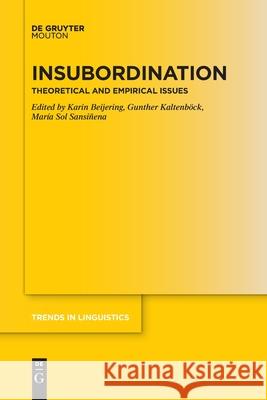 DE GRUYTER
MOUTON

INSUBORDINATION

THEORETICAL AND EMPIRICAL ISSUES

Edited by Karin Beijering, Gunther Kaltenböck, María Sol Sansiñena

TRENDS IN LINGUISTICS

DE G

Kraina Książek